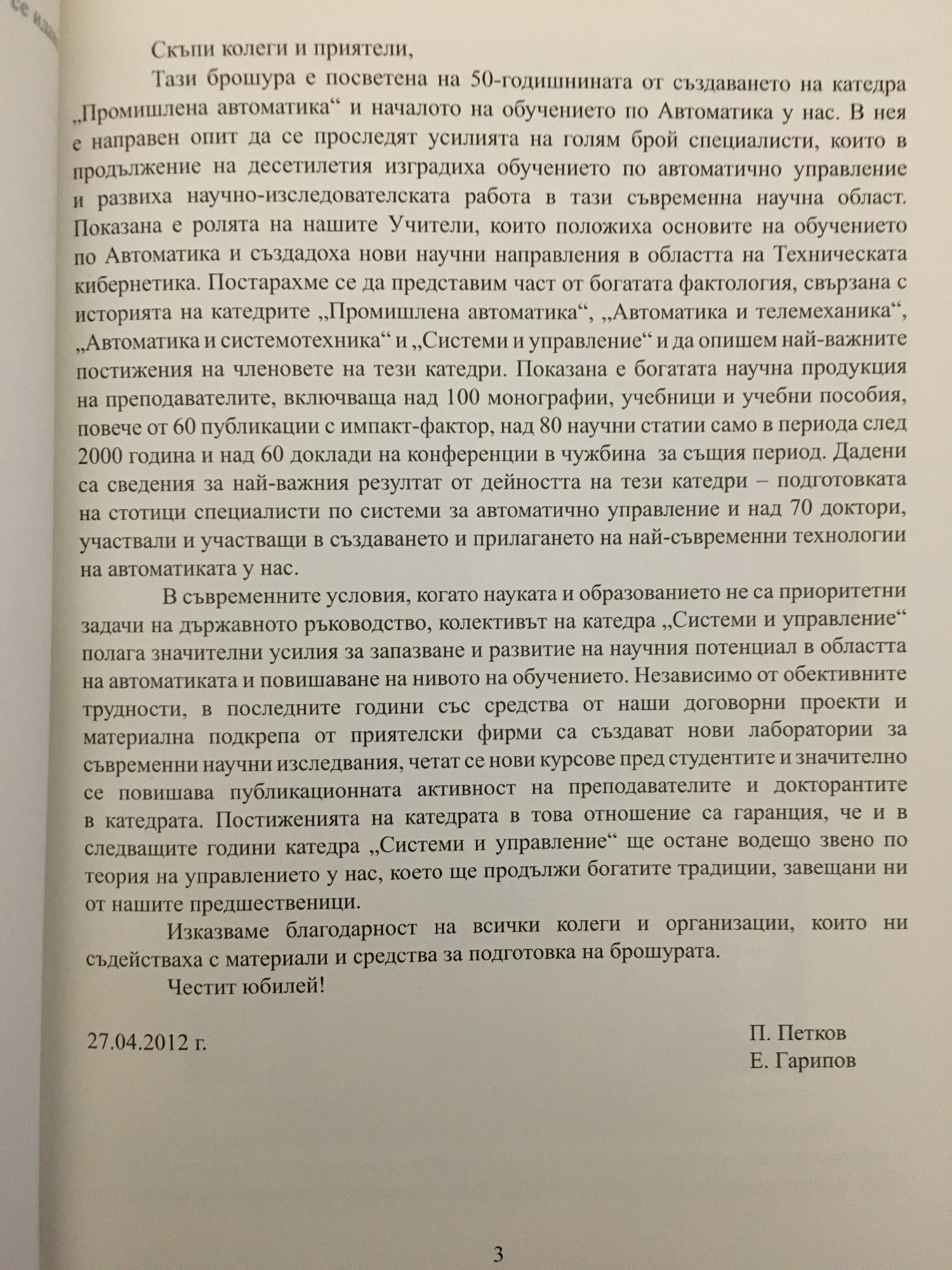 Скъпи колеги и приятели,

Тази брошура е посветена на 50-годишнината от създаването на катедра „Промишлена автоматика“ и началото на обучението по Автоматика у нас. В нея е направен опит да се проследят усилията на голям брой специалисти, които в продължение на десетилетия изградиха обучението по автоматично управление и развиха научно-изследователската работа в тази съвременна научна област. Показана е ролята на нашите Учители, които положиха основите на обучението по Автоматика и създадоха нови научни направления в областта на Техническата кибернетика. Постарахме се да представим част от богатата фактология, свързана с историята на катедрите „Промишлена автоматика“, „Автоматика и телемеханика“, „Автоматика и системотехника“ и „Системи и управление“ и да опишем най-важните постижения на членовете на тези катедри. Показана е богатата научна продукция на преподавателите, включваща над 100 монографии, учебници и учебни пособия, повече от 60 публикации с импакт-фактор, над 80 научни статии само в периода след 2000 година и над 60 доклади на конференции в чужбина за същия период. Дадени са сведения за най-важния резултат от дейността на тези катедри – подготовката на стотици специалисти по системи за автоматично управление и над 70 доктори, участвали и участващи в създаването и прилагането на най-съвременни технологии на автоматиката у нас.

В съвременните условия, когато науката и образованието не са приоритетни задачи на държавното ръководство, колективът на катедра „Системи и управление“ полага значителни усилия за запазване и развитие на научния потенциал в областта на автоматиката и повишаване на нивото на обучението. Независимо от обективните трудности, в последните години със средства от наши договорни проекти и материална подкрепа от приятелски фирми са създават нови лаборатории за съвременни научни изследвания, четат се нови курсове пред студентите и значително се повишава публикационната активност на преподавателите и докторантите в катедрата. Постиженията на катедрата в това отношение са гаранция, че и в следващите години катедра „Системи и управление“ ще остане водещо звено по теория на управлението у нас, което ще продължи богатите традиции, завещани ни от нашите предшественици.

Изказваме благодарност на всички колеги и организации, които ни съдействаха с материали и средства за подготовка на брошурата.

Честит юбилей!

27.04.2012 г.

П. Петков
Е. Гарипов

3